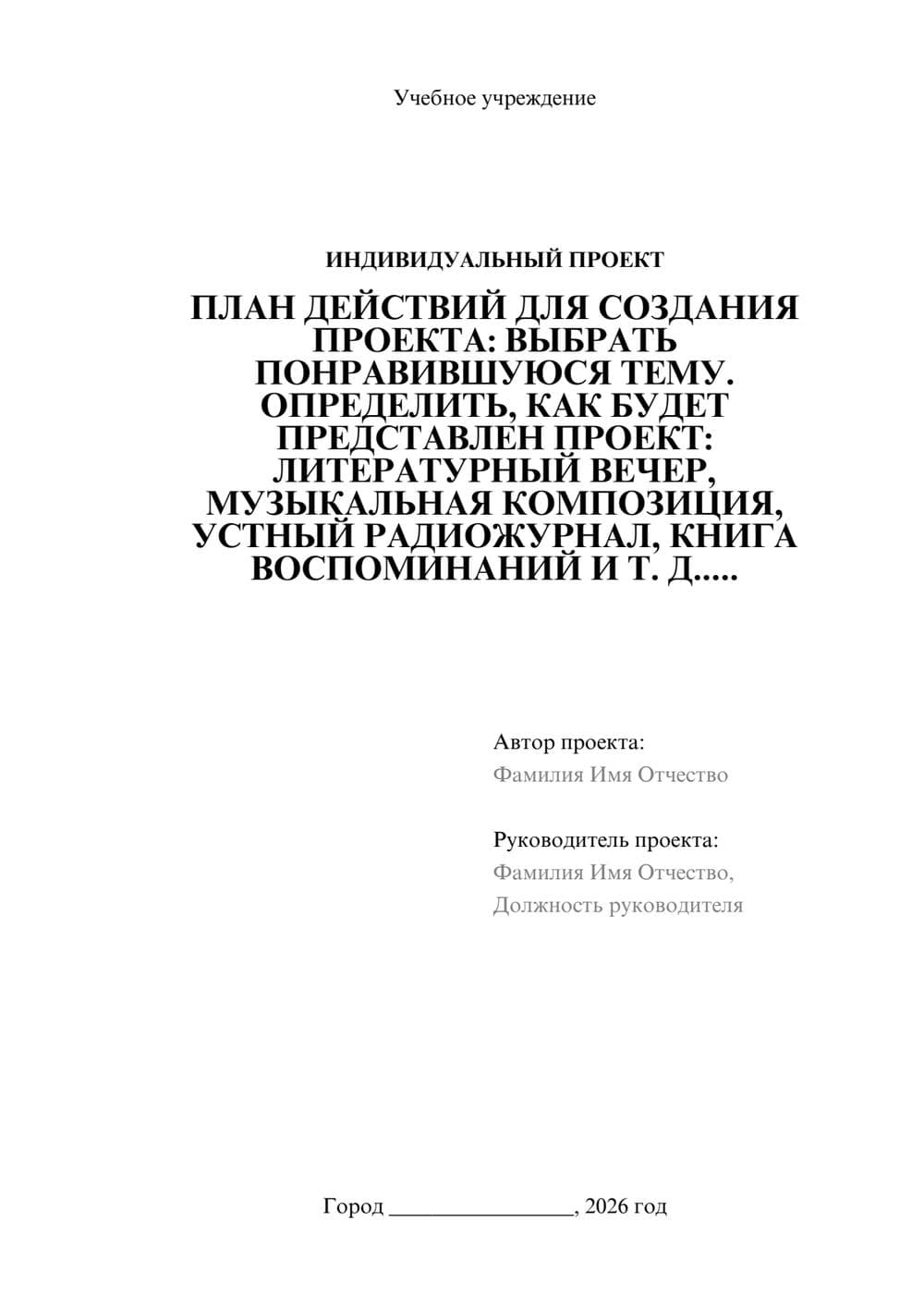 Учебное учреждение

ИНДИВИДУАЛЬНЫЙ ПРОЕКТ

ПЛАН ДЕЙСТВИЙ ДЛЯ СОЗДАНИЯ ПРОЕКТА: ВЫБРАТЬ ПОНРАВИВШУЮСЯ ТЕМУ. ОПРЕДЕЛИТЬ, КАК БУДЕТ ПРЕДСТАВЛЕН ПРОЕКТ: ЛИТЕРАТУРНЫЙ ВЕЧЕР, МУЗЫКАЛЬНАЯ КОМПОЗИЦИЯ, УСТНЫЙ РАДИОЖУРНАЛ, КНИГА ВОСПОМИНАНИЙ И Т. Д.....

Автор проекта:
Фамилия Имя Отчество

Руководитель проекта:
Фамилия Имя Отчество,
Должность руководителя

Город ________________, 2026 год